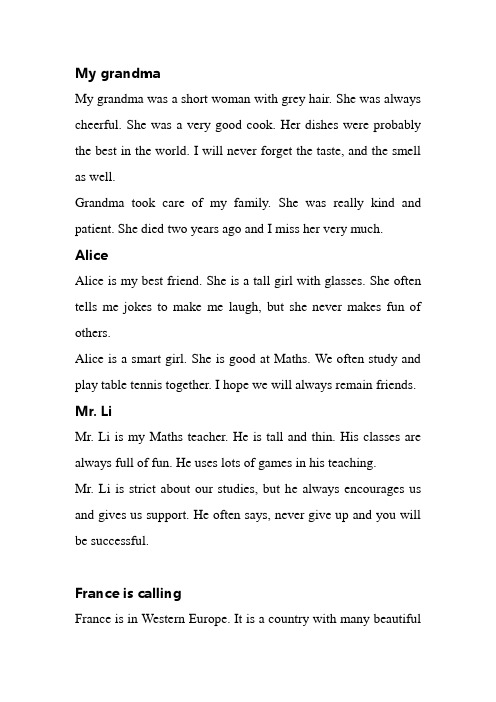 My grandma

My grandma was a short woman with grey hair. She was always cheerful. She was a very good cook. Her dishes were probably the best in the world. I will never forget the taste, and the smell as well.

Grandma took care of my family. She was really kind and patient. She died two years ago and I miss her very much.

Alice

Alice is my best friend. She is a tall girl with glasses. She often tells me jokes to make me laugh, but she never makes fun of others.

Alice is a smart girl. She is good at Maths. We often study and play table tennis together. I hope we will always remain friends.

Mr. Li

Mr. Li is my Maths teacher. He is tall and thin. His classes are always full of fun. He uses lots of games in his teaching.

Mr. Li is strict about our studies, but he always encourages us and gives us support. He often says, never give up and you will be successful.

France is calling

France is in Western Europe. It is a country with many beautiful